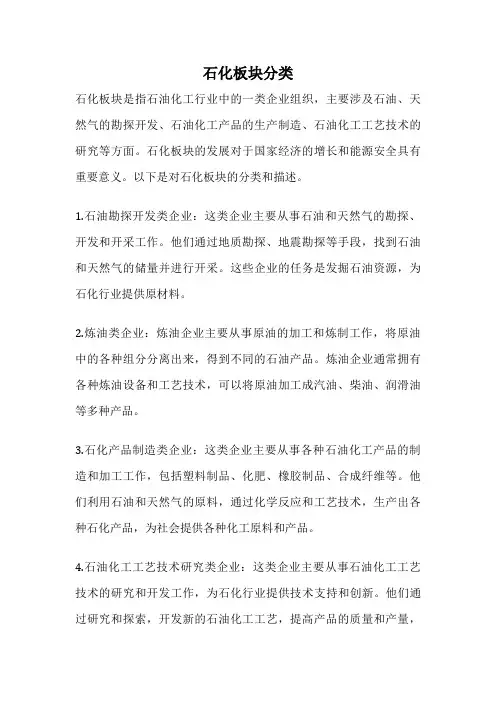 石化板块分类

石化板块是指石油化工行业中的一类企业组织，主要涉及石油、天然气的勘探开发、石油化工产品的生产制造、石油化工工艺技术的研究等方面。石化板块的发展对于国家经济的增长和能源安全具有重要意义。以下是对石化板块的分类和描述。

1.石油勘探开发类企业：这类企业主要从事石油和天然气的勘探、开发和开采工作。他们通过地质勘探、地震勘探等手段，找到石油和天然气的储量并进行开采。这些企业的任务是发掘石油资源，为石化行业提供原材料。

2.炼油类企业：炼油企业主要从事原油的加工和炼制工作，将原油中的各种组分分离出来，得到不同的石油产品。炼油企业通常拥有各种炼油设备和工艺技术，可以将原油加工成汽油、柴油、润滑油等多种产品。

3.石化产品制造类企业：这类企业主要从事各种石油化工产品的制造和加工工作，包括塑料制品、化肥、橡胶制品、合成纤维等。他们利用石油和天然气的原料，通过化学反应和工艺技术，生产出各种石化产品，为社会提供各种化工原料和产品。

4.石油化工工艺技术研究类企业：这类企业主要从事石油化工工艺技术的研究和开发工作，为石化行业提供技术支持和创新。他们通过研究和探索，开发新的石油化工工艺，提高产品的质量和产量，